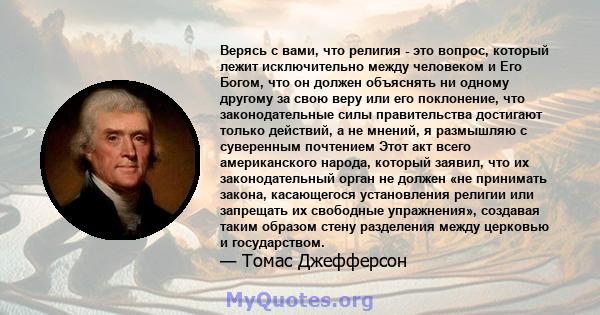 Верясь с вами, что религия - это вопрос, который лежит исключительно между человеком и Его Богом, что он должен объяснять ни одному другому за свою веру или его поклонение, что законодательные силы правительства достигают только действий, а не мнений, я размышляю с суверенным почтением Этот акт всего американского народа, который заявил, что их законодательный орган не должен «не принимать закона, касающегося установления религии или запрещать их свободные упражнения», создавая таким образом стену разделения между церковью и государством.
— Томас Джефферсон

MyQuotes.org